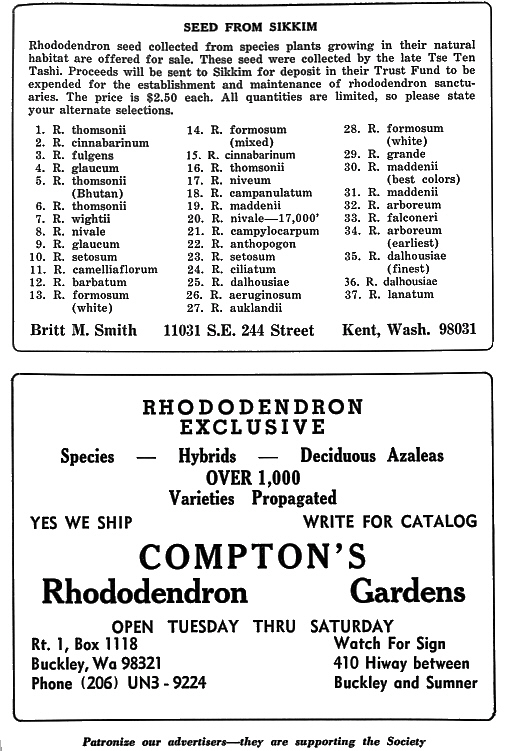 SEED FROM SIKKIM

Rhododendron seed collected from species plants growing in their natural habitat are offered for sale. These seed were collected by the late Tse Ten Tashi. Proceeds will be sent to Sikkim for deposit in their Trust Fund to be expended for the establishment and maintenance of rhododendron sanctuaries. The price is $2.50 each. All quantities are limited, so please state your alternate selections.

1. R. thomsonii
2. R. cinnabarinum
3. R. fulgens
4. R. glaucum
5. R. thomsonii (Bhutan)
6. R. thomsonii
7. R. wightii
8. R. nivale
9. R. glaucum
10. R. setosum
11. R. camelliaflorum
12. R. barbatum
13. R. formosum (white)

14. R. formosum (mixed)
15. R. cinnabarinum
16. R. thomsonii
17. R. niveum
18. R. campanulatum
19. R. maddenii
20. R. nivale—17,000'
21. R. campylocarpum
22. R. anthopogon
23. R. setosum
24. R. ciliatum
25. R. dalhousiae
26. R. aeruginosum
27. R. auklandii

28. R. formosum (white)
29. R. grande
30. R. maddenii (best colors)
31. R. maddenii
32. R. arboreum
33. R. falconeri
34. R. arboreum (earliest)
35. R. dalhousiae (finest)
36. R. dalhousiae
37. R. lanatum

Britt M. Smith 11031 S.E. 244 Street Kent, Wash. 98031

RHODODENDRON EXCLUSIVE

Species — Hybrids — Deciduous Azaleas

OVER 1,000

Varieties Propagated

YES WE SHIP

WRITE FOR CATALOG

COMPTON'S

Rhododendron Gardens

OPEN TUESDAY THRU SATURDAY

Rt. 1, Box 1118
Buckley, Wa 98321
Phone (206) UN3 - 9224

Watch For Sign
410 Hiway between
Buckley and Sumner

Patronize our advertisers—they are supporting the Society